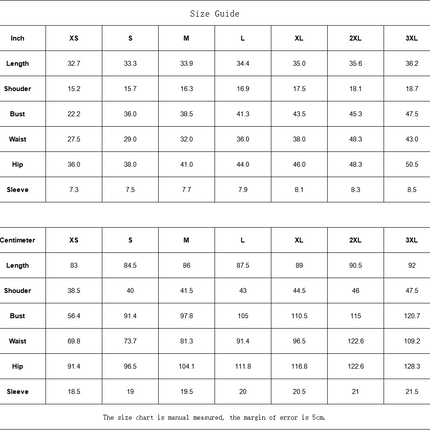 Size Guide

| Inch | XS | S | M | L | XL | 2XL | 3XL |
|---|---|---|---|---|---|---|---|
| Length | 32.7 | 33.3 | 33.9 | 34.4 | 35.0 | 35.6 | 36.2 |
| Shouder | 15.2 | 15.7 | 16.3 | 16.9 | 17.5 | 18.1 | 18.7 |
| Bust | 22.2 | 36.0 | 38.5 | 41.3 | 43.5 | 45.3 | 47.5 |
| Waist | 27.5 | 29.0 | 32.0 | 36.0 | 38.0 | 48.3 | 43.0 |
| Hip | 36.0 | 38.0 | 41.0 | 44.0 | 46.0 | 48.3 | 50.5 |
| Sleeve | 7.3 | 7.5 | 7.7 | 7.9 | 8.1 | 8.3 | 8.5 |

| Centimeter | XS | S | M | L | XL | 2XL | 3XL |
|---|---|---|---|---|---|---|---|
| Length | 83 | 84.5 | 86 | 87.5 | 89 | 90.5 | 92 |
| Shouder | 38.5 | 40 | 41.5 | 43 | 44.5 | 46 | 47.5 |
| Bust | 56.4 | 91.4 | 97.8 | 105 | 110.5 | 115 | 120.7 |
| Waist | 69.8 | 73.7 | 81.3 | 91.4 | 96.5 | 122.6 | 109.2 |
| Hip | 91.4 | 96.5 | 104.1 | 111.8 | 116.8 | 122.6 | 128.3 |
| Sleeve | 18.5 | 19 | 19.5 | 20 | 20.5 | 21 | 21.5 |

The size chart is manual measured, the margin of error is 5cm.